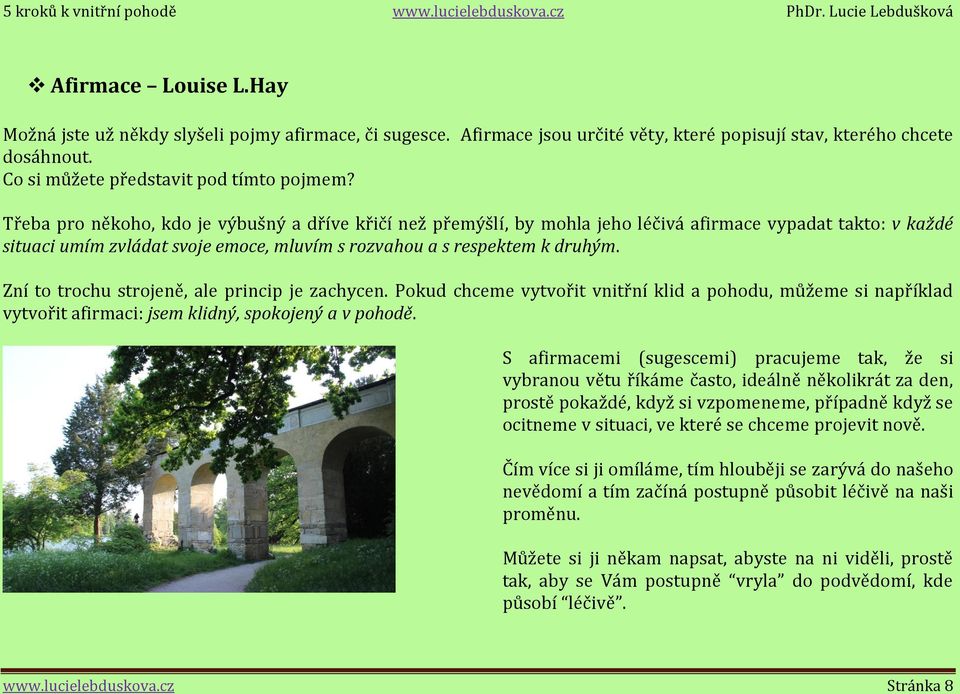 5 kroků k vnitřní pohodě www.lucielebduskova.cz PhDr. Lucie Lebdušková

❖ Afirmace – Louise L.Hay

Možná jste už někdy slyšeli pojmy afirmace, či sugesce. Afirmace jsou určité věty, které popisují stav, kterého chcete dosáhnout.
Co si můžete představit pod tímto pojmem?

Třeba pro někoho, kdo je výbušný a dříve křičí než přemýšlí, by mohla jeho léčivá afirmace vypadat takto: v každé situaci umím zvládat svoje emoce, mluvím s rozvahou a s respektem k druhým.

Zní to trochu strojeně, ale princip je zachycen. Pokud chceme vytvořit vnitřní klid a pohodu, můžeme si například vytvořit afirmaci: jsem klidný, spokojený a v pohodě.

S afirmacemi (sugescemi) pracujeme tak, že si vybranou větu říkáme často, ideálně několikrát za den, prostě pokaždé, když si vzpomeneme, případně když se ocitneme v situaci, ve které se chceme projevit nově.

Čím více si ji omíláme, tím hlouběji se zarývá do našeho nevědomí a tím začíná postupně působit léčivě na naši proměnu.

Můžete si ji někam napsat, abyste na ni viděli, prostě tak, aby se Vám postupně “vryla” do podvědomí, kde působí “léčivě”.

www.lucielebduskova.cz Stránka 8